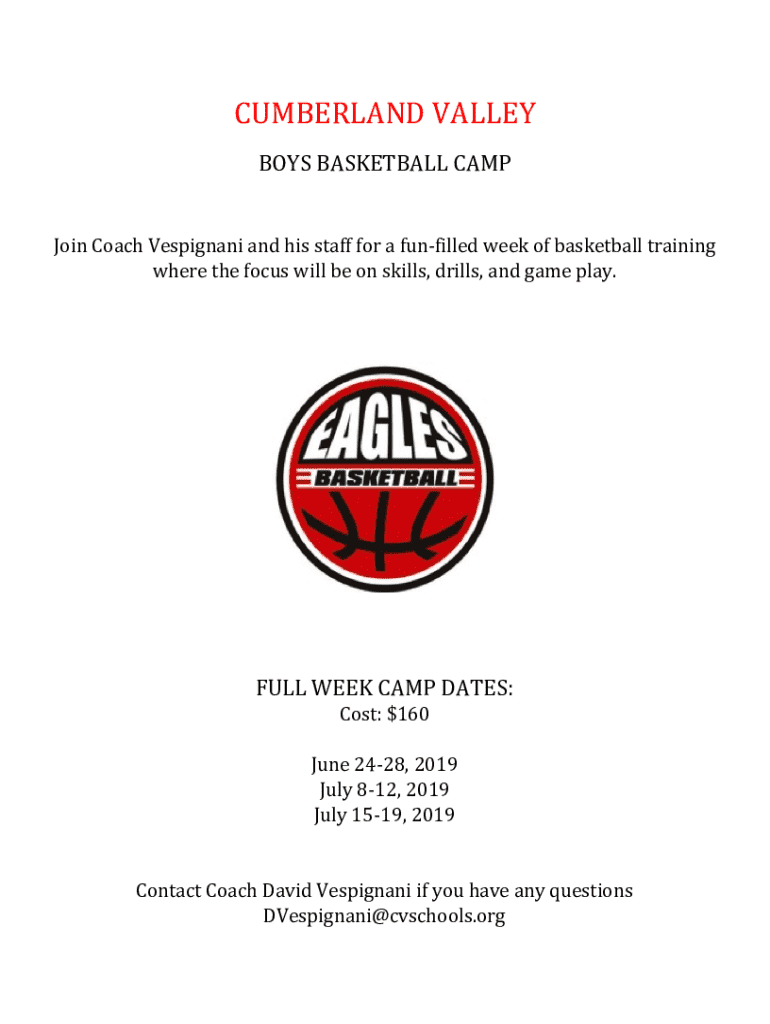 CUMBERLAND VALLEY

BOYS BASKETBALL CAMP

Join Coach Vespignani and his staff for a fun-filled week of basketball training where the focus will be on skills, drills, and game play.

EAGLES

BASKETBALL

FULL WEEK CAMP DATES:
Cost: $160

June 24-28, 2019
July 8-12, 2019
July 15-19, 2019

Contact Coach David Vespignani if you have any questions
DVespignani@cvschools.org